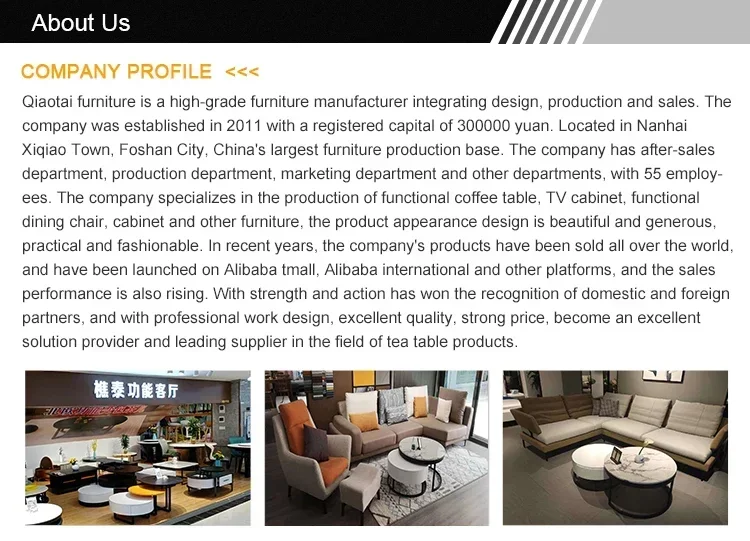 About Us

COMPANY PROFILE <<<

Qiaotai furniture is a high-grade furniture manufacturer integrating design, production and sales. The company was established in 2011 with a registered capital of 300000 yuan. Located in Nanhai Xiqiao Town, Foshan City, China's largest furniture production base. The company has after-sales department, production department, marketing department and other departments, with 55 employees. The company specializes in the production of functional coffee table, TV cabinet, functional dining chair, cabinet and other furniture, the product appearance design is beautiful and generous, practical and fashionable. In recent years, the company's products have been sold all over the world, and have been launched on Alibaba tmall, Alibaba international and other platforms, and the sales performance is also rising. With strength and action has won the recognition of domestic and foreign partners, and with professional work design, excellent quality, strong price, become an excellent solution provider and leading supplier in the field of tea table products.

樵泰功能客厅